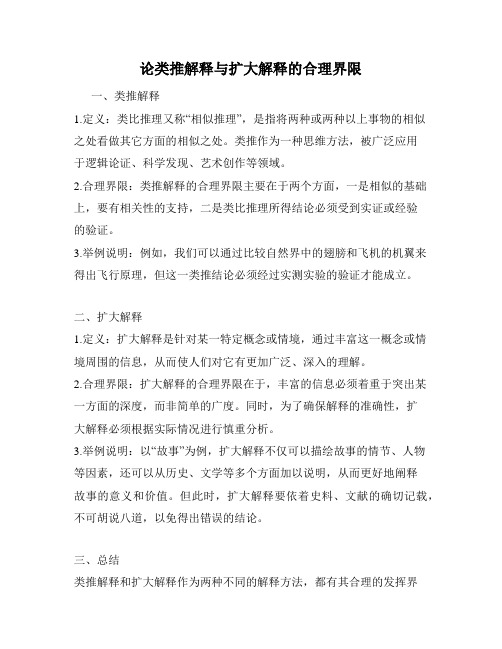 论类推解释与扩大解释的合理界限

一、类推解释

1.定义：类比推理又称“相似推理”，是指将两种或两种以上事物的相似之处看做其它方面的相似之处。类推作为一种思维方法，被广泛应用于逻辑论证、科学发现、艺术创作等领域。

2.合理界限：类推解释的合理界限主要在于两个方面，一是相似的基础上，要有相关性的支持，二是类比推理所得结论必须受到实证或经验的验证。

3.举例说明：例如，我们可以通过比较自然界中的翅膀和飞机的机翼来得出飞行原理，但这一类推结论必须经过实测实验的验证才能成立。

二、扩大解释

1.定义：扩大解释是针对某一特定概念或情境，通过丰富这一概念或情境周围的信息，从而使人们对它有更加广泛、深入的理解。

2.合理界限：扩大解释的合理界限在于，丰富的信息必须着重于突出某一方面的深度，而非简单的广度。同时，为了确保解释的准确性，扩大解释必须根据实际情况进行慎重分析。

3.举例说明：以“故事”为例，扩大解释不仅可以描绘故事的情节、人物等因素，还可以从历史、文学等多个方面加以说明，从而更好地阐释故事的意义和价值。但此时，扩大解释要依着史料、文献的确切记载，不可胡说八道，以免得出错误的结论。

三、总结

类推解释和扩大解释作为两种不同的解释方法，都有其合理的发挥界